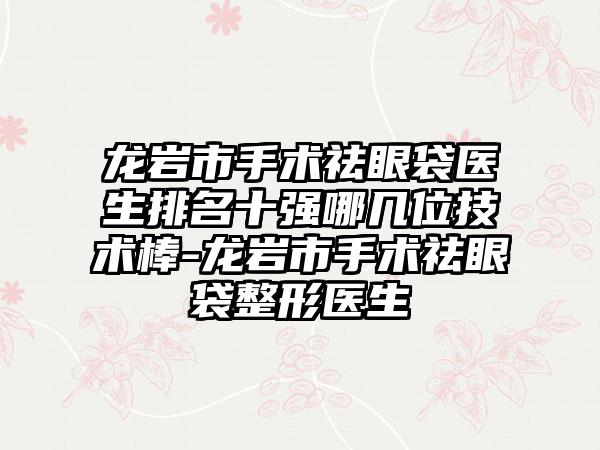 龙岩市手术祛眼袋医生排名十强哪几位技术棒-龙岩市手术祛眼袋整形医生